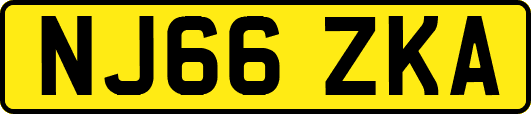 NJ66 ZKA